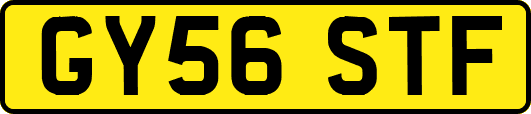 GY56 STF